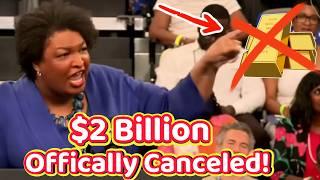 $2 Billion
Offically Canceled!